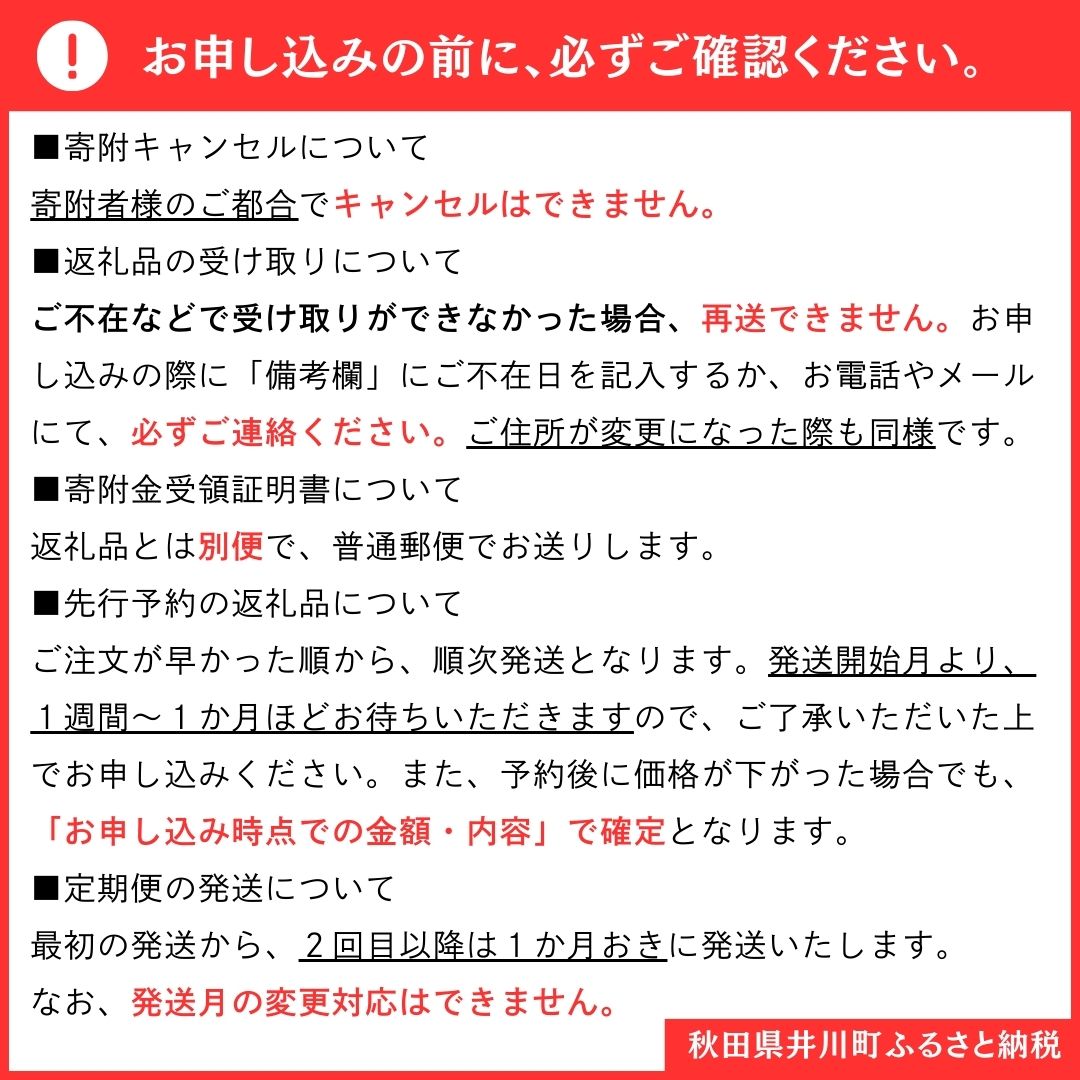 !

お申し込みの前に、必ずご確認ください。

■寄附キャンセルについて
寄附者様のご都合でキャンセルはできません。

■返礼品の受け取りについて
ご不在などで受け取りができなかった場合、再送できません。お申し込みの際に「備考欄」にご不在日を記入するか、お電話やメールにて、必ずご連絡ください。ご住所が変更になった際も同様です。

■寄附金受領証明書について
返礼品とは別便で、普通郵便でお送りします。

■先行予約の返礼品について
ご注文が早かった順から、順次発送となります。発送開始月より、１週間～１か月ほどお待ちいただきますので、ご了承いただいた上でお申し込みください。また、予約後に価格が下がった場合でも、「お申し込み時点での金額・内容」で確定となります。

■定期便の発送について
最初の発送から、２回目以降は１か月おきに発送いたします。
なお、発送月の変更対応はできません。

秋田県井川町ふるさと納税